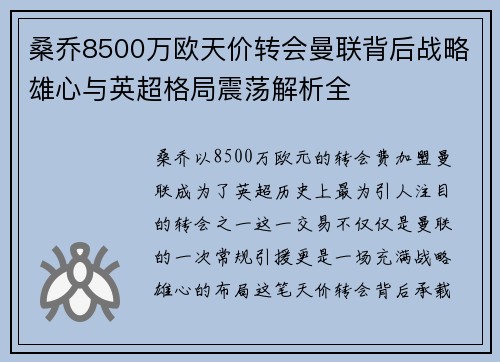 桑乔8500万欧天价转会曼联背后战略雄心与英超格局震荡解析全

桑乔以8500万欧元的转会费加盟曼联成为了英超历史上最为引人注目的转会之一这一交易不仅仅是曼联的一次常规引援更是一场充满战略雄心的布局这笔天价转会背后承载